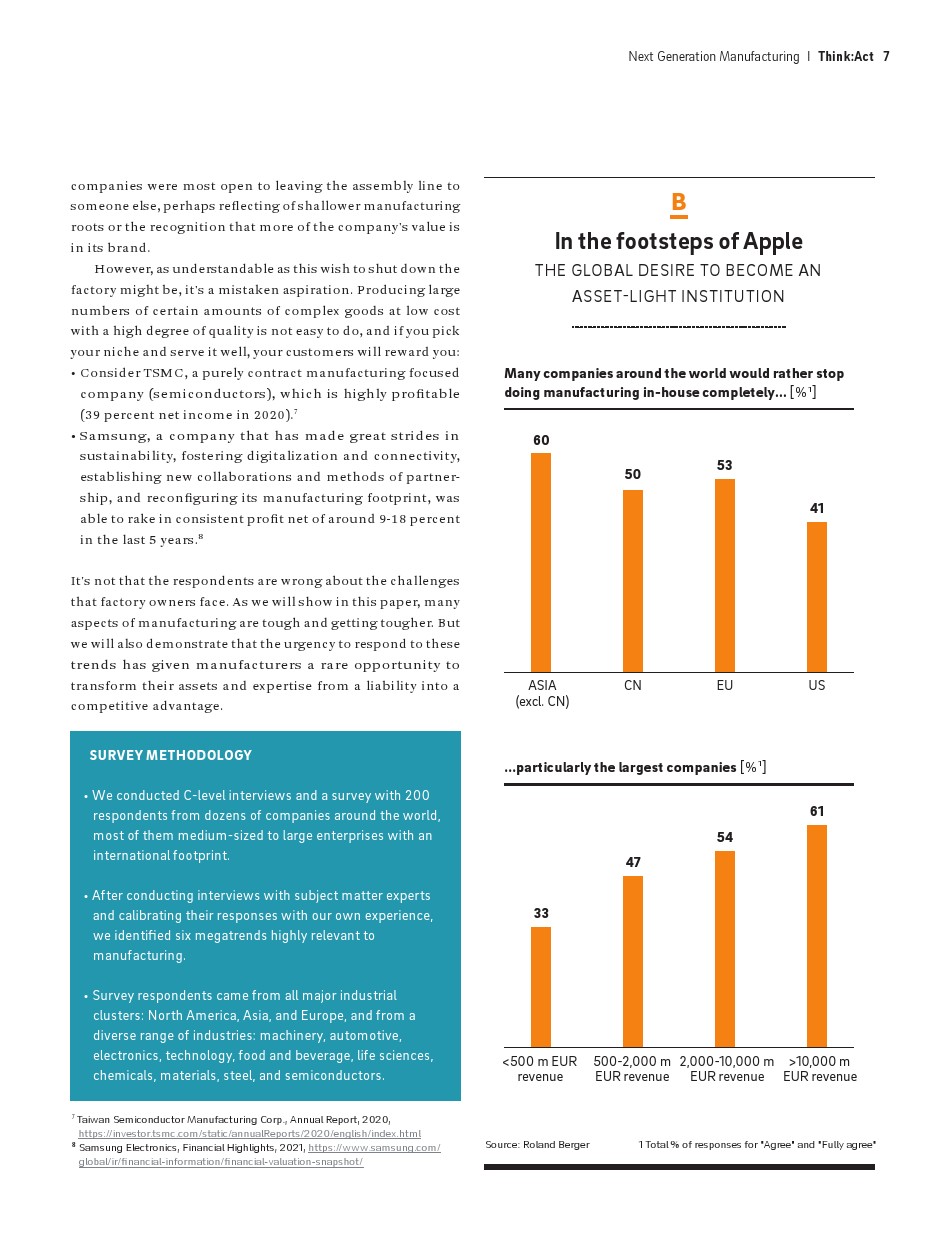 Next Generation Manufacturing | Think:Act 7

companies were most open to leaving the assembly line to someone else, perhaps reflecting of shallower manufacturing roots or the recognition that more of the company's value is in its brand.

However, as understandable as this wish to shut down the factory might be, it's a mistaken aspiration. Producing large numbers of certain amounts of complex goods at low cost with a high degree of quality is not easy to do, and if you pick your niche and serve it well, your customers will reward you:

• Consider TSMC, a purely contract manufacturing focused company (semiconductors), which is highly profitable (39 percent net income in 2020).$^7$

• Samsung, a company that has made great strides in sustainability, fostering digitalization and connectivity, establishing new collaborations and methods of partnership, and reconfiguring its manufacturing footprint, was able to rake in consistent profit net of around 9-18 percent in the last 5 years.$^8$

It's not that the respondents are wrong about the challenges that factory owners face. As we will show in this paper, many aspects of manufacturing are tough and getting tougher. But we will also demonstrate that the urgency to respond to these trends has given manufacturers a rare opportunity to transform their assets and expertise from a liability into a competitive advantage.

SURVEY METHODOLOGY

• We conducted C-level interviews and a survey with 200 respondents from dozens of companies around the world, most of them medium-sized to large enterprises with an international footprint.

• After conducting interviews with subject matter experts and calibrating their responses with our own experience, we identified six megatrends highly relevant to manufacturing.

• Survey respondents came from all major industrial clusters: North America, Asia, and Europe, and from a diverse range of industries: machinery, automotive, electronics, technology, food and beverage, life sciences, chemicals, materials, steel, and semiconductors.

$^7$ Taiwan Semiconductor Manufacturing Corp., Annual Report, 2020, https://investor.tsmc.com/static/annualReports/2020/english/index.html
$^8$ Samsung Electronics, Financial Highlights, 2021, https://www.samsung.com/global/ir/financial-information/financial-valuation-snapshot/

B

In the footsteps of Apple

THE GLOBAL DESIRE TO BECOME AN ASSET-LIGHT INSTITUTION

Many companies around the world would rather stop doing manufacturing in-house completely... [%$^1$]

60
50
53
41
ASIA (excl. CN)
CN
EU
US

...particularly the largest companies [%$^1$]

33
47
54
61
<500 m EUR revenue
500-2,000 m EUR revenue
2,000-10,000 m EUR revenue
>10,000 m EUR revenue

Source: Roland Berger

1 Total % of responses for "Agree" and "Fully agree"